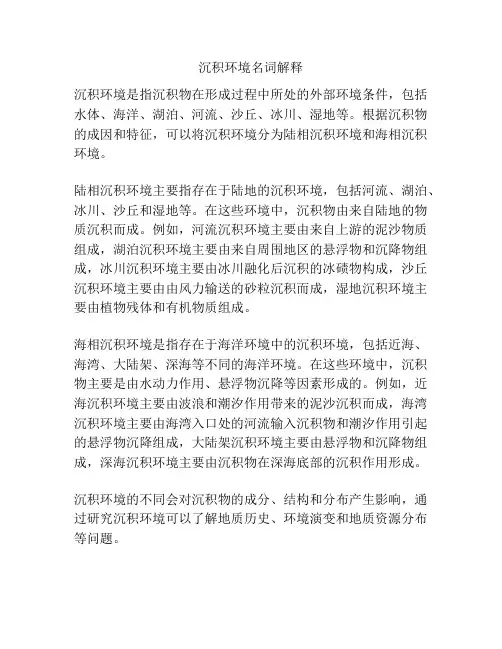 沉积环境名词解释

沉积环境是指沉积物在形成过程中所处的外部环境条件，包括水体、海洋、湖泊、河流、沙丘、冰川、湿地等。根据沉积物的成因和特征，可以将沉积环境分为陆相沉积环境和海相沉积环境。

陆相沉积环境主要指存在于陆地的沉积环境，包括河流、湖泊、冰川、沙丘和湿地等。在这些环境中，沉积物由来自陆地的物质沉积而成。例如，河流沉积环境主要由来自上游的泥沙物质组成，湖泊沉积环境主要由来自周围地区的悬浮物和沉降物组成，冰川沉积环境主要由冰川融化后沉积的冰碛物构成，沙丘沉积环境主要由由风力输送的砂粒沉积而成，湿地沉积环境主要由植物残体和有机物质组成。

海相沉积环境是指存在于海洋环境中的沉积环境，包括近海、海湾、大陆架、深海等不同的海洋环境。在这些环境中，沉积物主要是由水动力作用、悬浮物沉降等因素形成的。例如，近海沉积环境主要由波浪和潮汐作用带来的泥沙沉积而成，海湾沉积环境主要由海湾入口处的河流输入沉积物和潮汐作用引起的悬浮物沉降组成，大陆架沉积环境主要由悬浮物和沉降物组成，深海沉积环境主要由沉积物在深海底部的沉积作用形成。

沉积环境的不同会对沉积物的成分、结构和分布产生影响，通过研究沉积环境可以了解地质历史、环境演变和地质资源分布等问题。